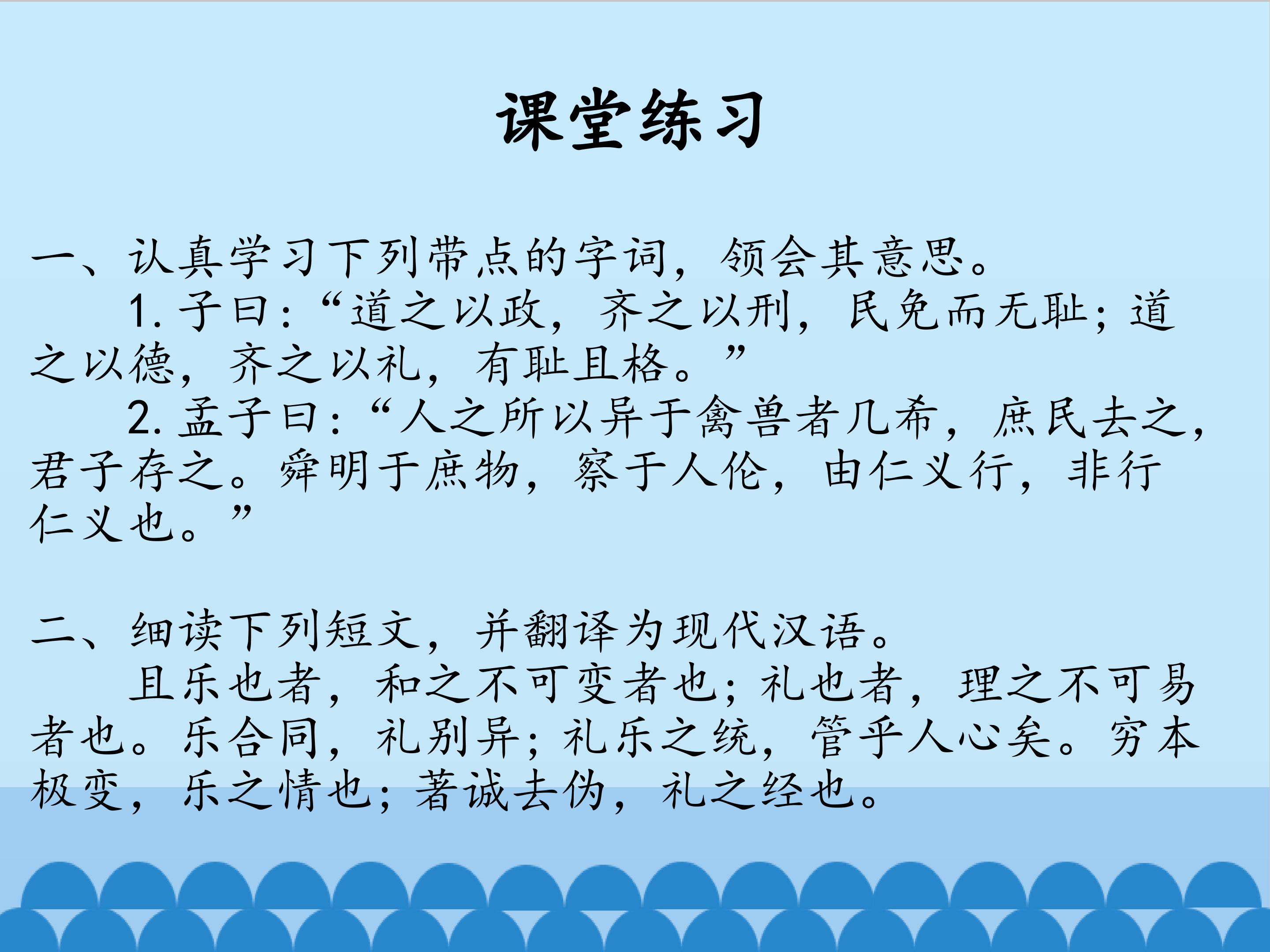 课堂练习

一、认真学习下列带点的字词，领会其意思。

1.子曰：“道之以政，齐之以刑，民免而无耻；道之以德，齐之以礼，有耻且格。”

2.孟子曰：“人之所以异于禽兽者几希，庶民去之，君子存之。舜明于庶物，察于人伦，由仁义行，非行仁义也。”

二、细读下列短文，并翻译为现代汉语。

且乐也者，和之不可变者也；礼也者，理之不可易者也。乐合同，礼别异；礼乐之统，管乎人心矣。穷本极变，乐之情也；著诚去伪，礼之经也。